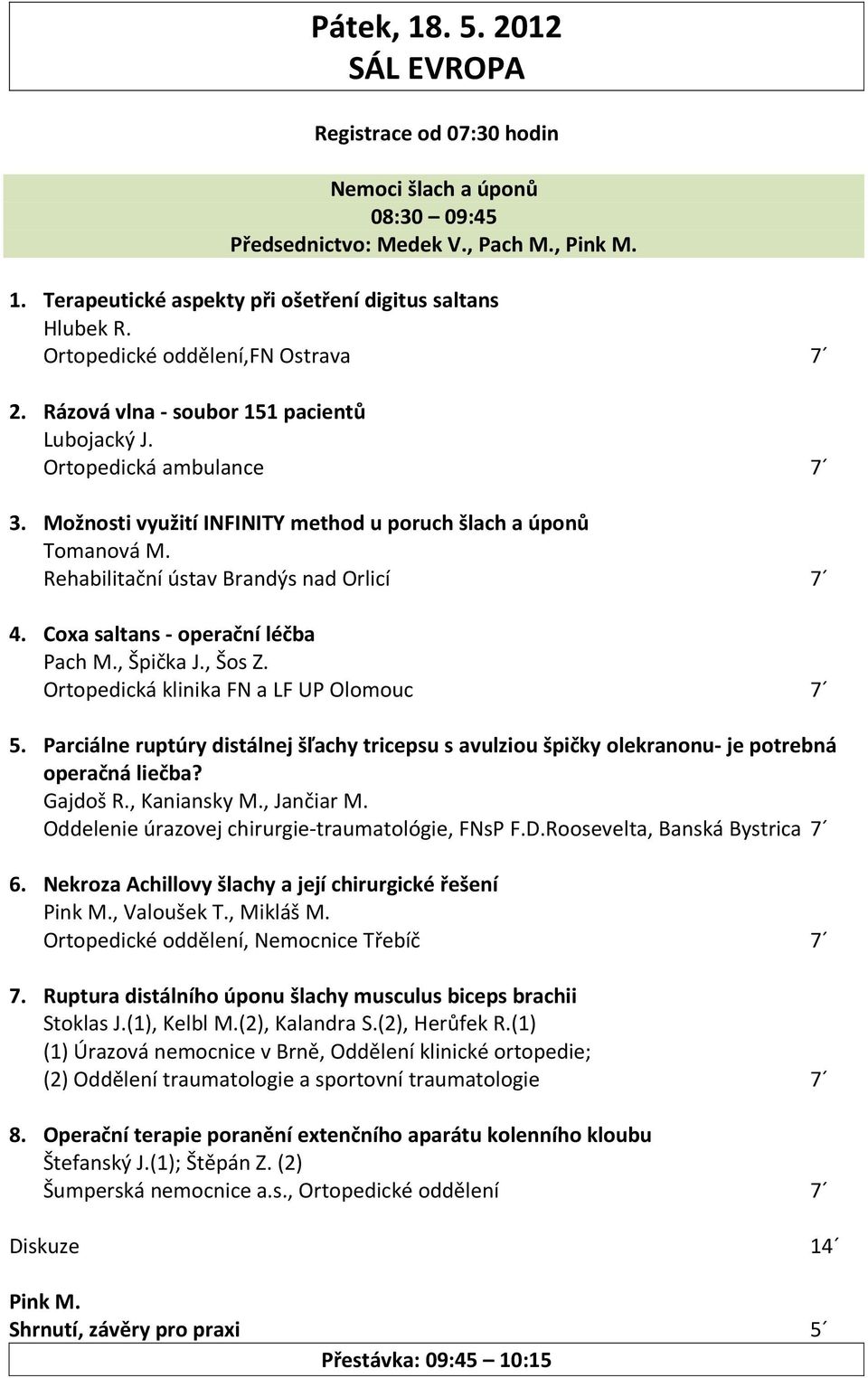 Pátek, 18. 5. 2012
SÁL EVROPA

Registrace od 07:30 hodin

Nemoci šlach a úponů
08:30 – 09:45
Předsednictvo: Medek V., Pach M., Pink M.

1. Terapeutické aspekty při ošetření digitus saltans
Hlubek R.
Ortopedické oddělení,FN Ostrava 7´

2. Rázová vlna - soubor 151 pacientů
Lubojacký J.
Ortopedická ambulance 7´

3. Možnosti využití INFINITY method u poruch šlach a úponů
Tomanová M.
Rehabilitační ústav Brandýs nad Orlicí 7´

4. Coxa saltans - operační léčba
Pach M., Špička J., Šos Z.
Ortopedická klinika FN a LF UP Olomouc 7´

5. Parciálne ruptúry distálnej šľachy tricepsu s avulziou špičky olekranonu- je potrebná operačná liečba?
Gajdoš R., Kaniansky M., Jančiar M.
Oddelenie úrazovej chirurgie-traumatológie, FNsP F.D.Roosevelta, Banská Bystrica 7´

6. Nekroza Achillovy šlachy a její chirurgické řešení
Pink M., Valoušek T., Mikláš M.
Ortopedické oddělení, Nemocnice Třebíč 7´

7. Ruptura distálního úponu šlachy musculus biceps brachii
Stoklas J.(1), Kelbl M.(2), Kalandra S.(2), Herůfek R.(1)
(1) Úrazová nemocnice v Brně, Oddělení klinické ortopedie;
(2) Oddělení traumatologie a sportovní traumatologie 7´

8. Operační terapie poranění extenčního aparátu kolenního kloubu
Štefanský J.(1); Štěpán Z. (2)
Šumperská nemocnice a.s., Ortopedické oddělení 7´

Diskuze 14´

Pink M.
Shrnutí, závěry pro praxi 5´

Přestávka: 09:45 – 10:15